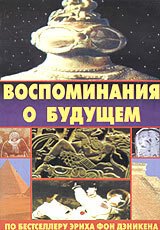 ВОСПОМИНАНИЯ
О БУДУЩЕМ

ПО БЕСТСЕЛЛЕРУ ЭРИХА ФОН ДЭНИКЕНА